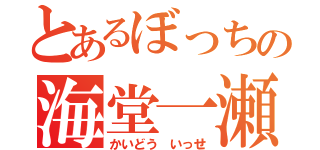 とあるぼっちの
海堂一瀬
かいどう　いっせ